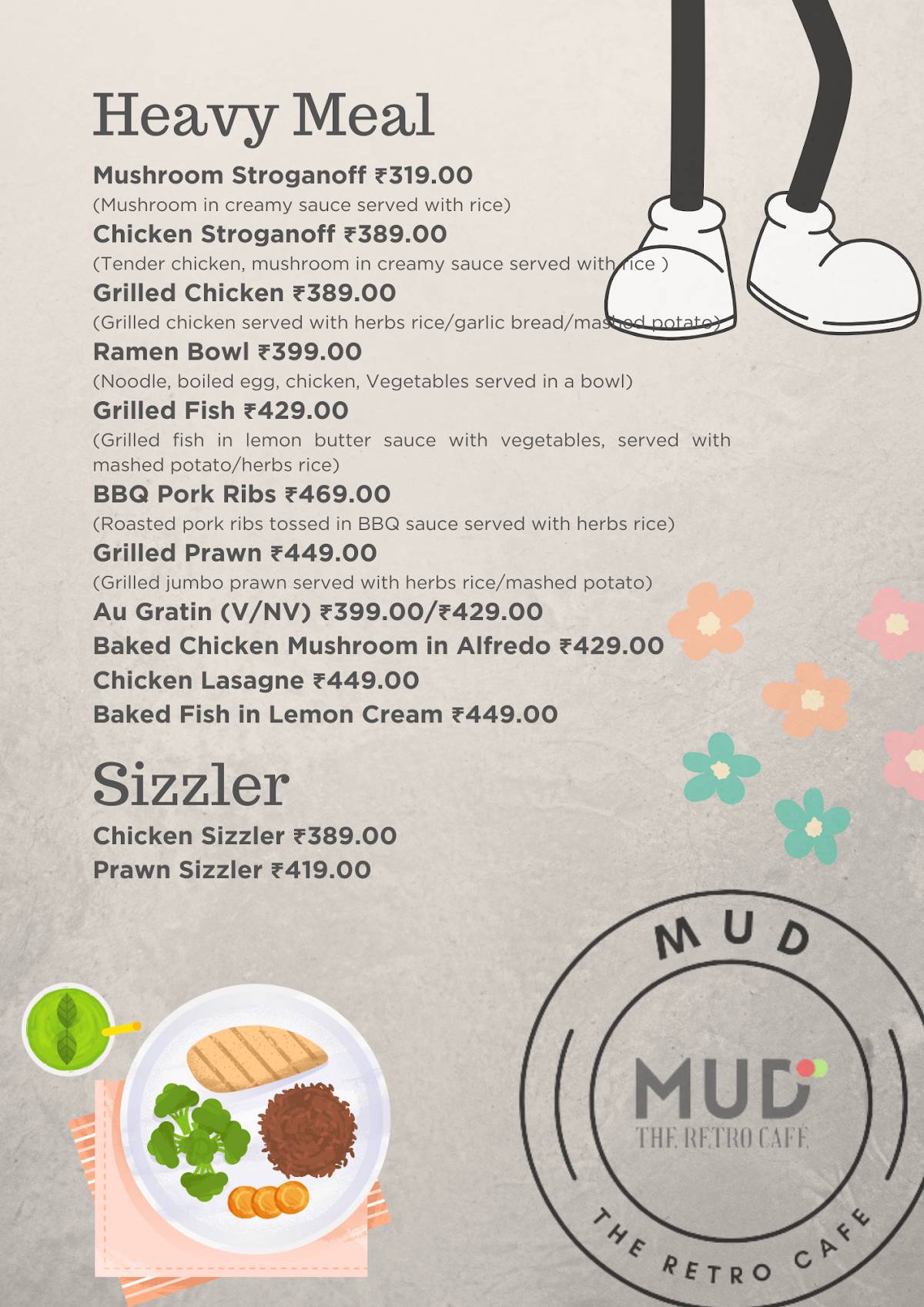 Heavy Meal

Mushroom Stroganoff ₹319.00
(Mushroom in creamy sauce served with rice)

Chicken Stroganoff ₹389.00
(Tender chicken, mushroom in creamy sauce served with rice )

Grilled Chicken ₹389.00
(Grilled chicken served with herbs rice/garlic bread/mashed potato)

Ramen Bowl ₹399.00
(Noodle, boiled egg, chicken, Vegetables served in a bowl)

Grilled Fish ₹429.00
(Grilled fish in lemon butter sauce with vegetables, served with mashed potato/herbs rice)

BBQ Pork Ribs ₹469.00
(Roasted pork ribs tossed in BBQ sauce served with herbs rice)

Grilled Prawn ₹449.00
(Grilled jumbo prawn served with herbs rice/mashed potato)

Au Gratin (V/NV) ₹399.00/₹429.00

Baked Chicken Mushroom in Alfredo ₹429.00

Chicken Lasagne ₹449.00

Baked Fish in Lemon Cream ₹449.00

Sizzler

Chicken Sizzler ₹389.00

Prawn Sizzler ₹419.00

MUD

MUD
THE RETRO CAFE

THE RETRO CAFE